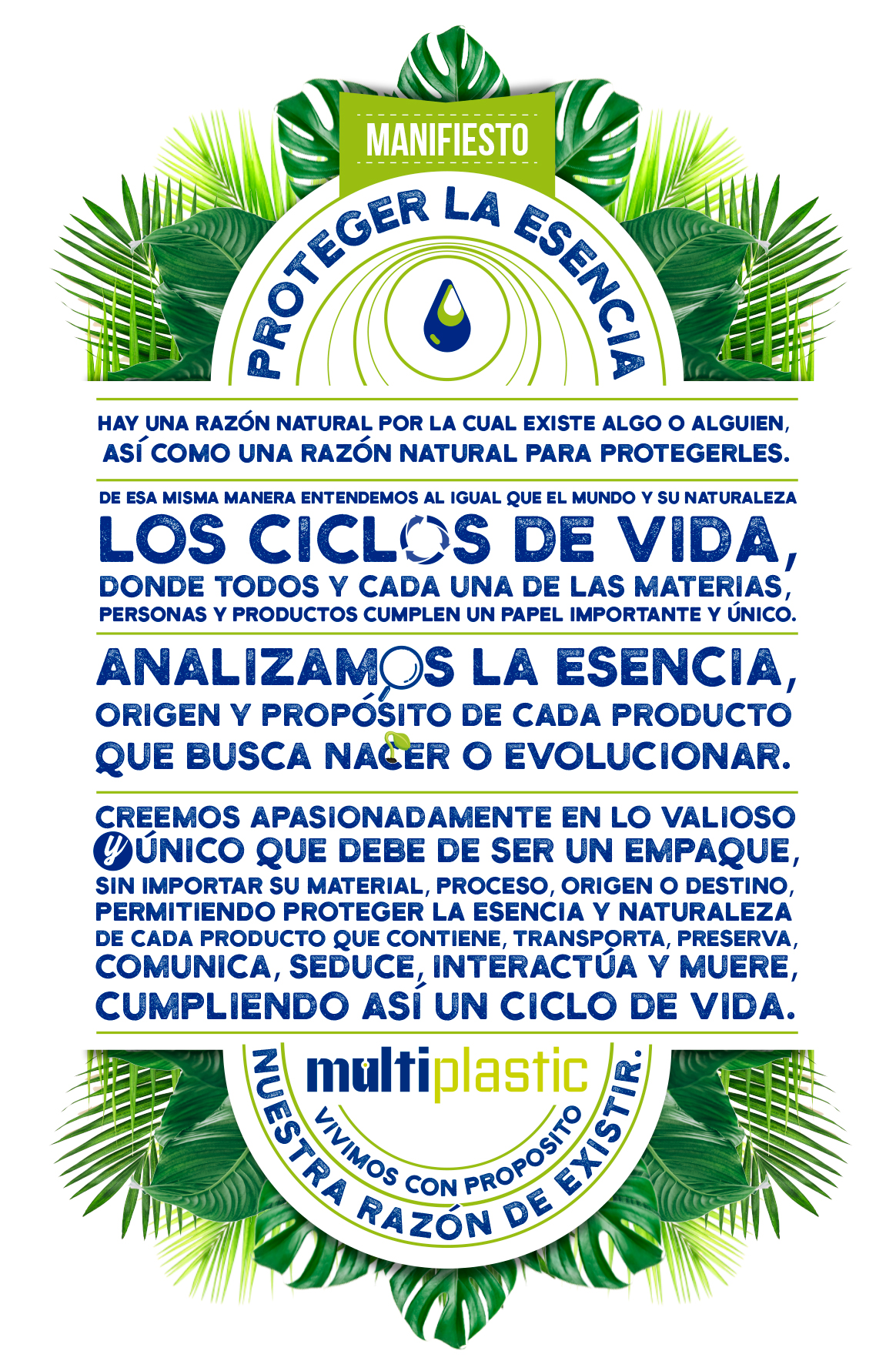 MANIFIESTO

PROTEGER LA ESENCIA

HAY UNA RAZÓN NATURAL POR LA CUAL EXISTE ALGO O ALGUIEN, ASÍ COMO UNA RAZÓN NATURAL PARA PROTEGERLES.

DE ESA MISMA MANERA ENTENDEMOS AL IGUAL QUE EL MUNDO Y SU NATURALEZA LOS CICLOS DE VIDA, DONDE TODOS Y CADA UNA DE LAS MATERIAS, PERSONAS Y PRODUCTOS CUMPLEN UN PAPEL IMPORTANTE Y ÚNICO.

ANALIZAMOS LA ESENCIA, ORIGEN Y PROPÓSITO DE CADA PRODUCTO QUE BUSCA NACER O EVOLUCIONAR.

CREEMOS APASIONADAMENTE EN LO VALIOSO Y ÚNICO QUE DEBE DE SER UN EMPAQUE, SIN IMPORTAR SU MATERIAL, PROCESO, ORIGEN O DESTINO, PERMITIENDO PROTEGER LA ESENCIA Y NATURALEZA DE CADA PRODUCTO QUE CONTIENE, TRANSPORTA, PRESERVA, COMUNICA, SEDUCE, INTERACTÚA Y MUERE, CUMPLIENDO ASÍ UN CICLO DE VIDA.

multiplastic

VIVIMOS CON PROPOSITO

NUESTRA RAZÓN DE EXISTIR.